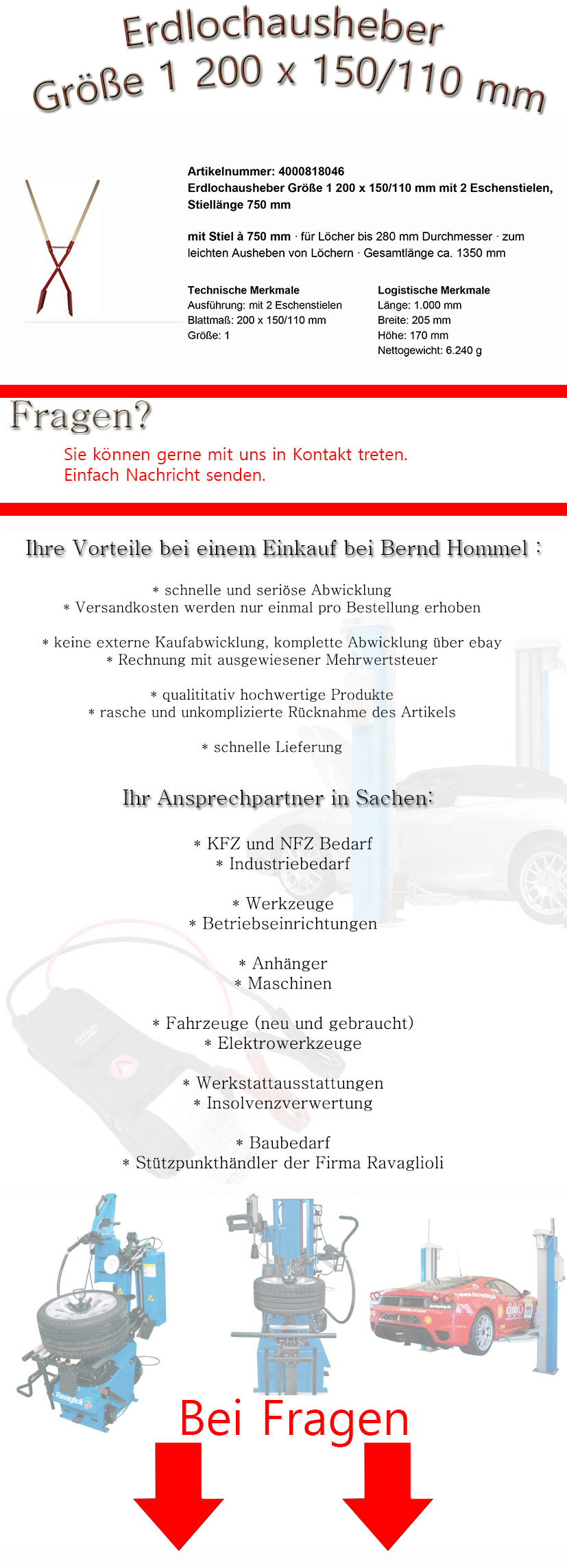 Erdlochausheber
Größe 1 200 x 150/110 mm

Artikelnummer: 4000818046
Erdlochausheber Größe 1 200 x 150/110 mm mit 2 Eschenstielen, Stiellänge 750 mm

mit Stiel à 750 mm · für Löcher bis 280 mm Durchmesser · zum leichten Ausheben von Löchern · Gesamtlänge ca. 1350 mm

Technische Merkmale
Ausführung: mit 2 Eschenstielen
Blattmaß: 200 x 150/110 mm
Größe: 1

Logistische Merkmale
Länge: 1.000 mm
Breite: 205 mm
Höhe: 170 mm
Nettogewicht: 6.240 g

Fragen?
Sie können gerne mit uns in Kontakt treten.
Einfach Nachricht senden.

Ihre Vorteile bei einem Einkauf bei Bernd Hommel :

* schnelle und seriöse Abwicklung
* Versandkosten werden nur einmal pro Bestellung erhoben

* keine externe Kaufabwicklung, komplette Abwicklung über ebay
* Rechnung mit ausgewiesener Mehrwertsteuer

* qualititativ hochwertige Produkte
* rasche und unkomplizierte Rücknahme des Artikels

* schnelle Lieferung

Ihr Ansprechpartner in Sachen:

* KFZ und NFZ Bedarf
* Industriebedarf

* Werkzeuge
* Betriebseinrichtungen

* Anhänger
* Maschinen

* Fahrzeuge (neu und gebraucht)
* Elektrowerkzeuge

* Werkstattausstattungen
* Insolvenzverwertung

* Baubedarf
* Stützpunkthändler der Firma Ravaglioli

Ravaglioli

Bei Fragen